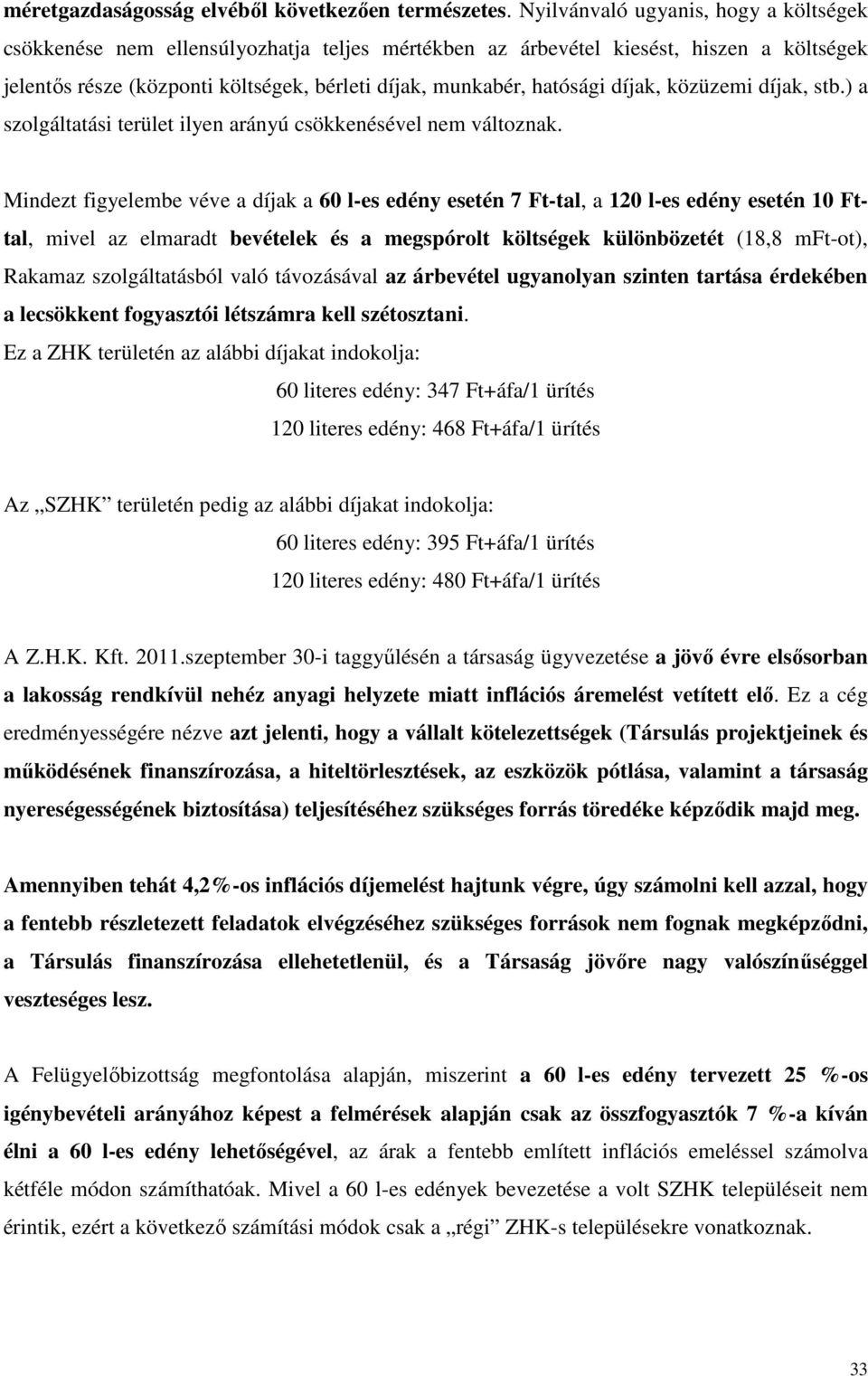 méretgazdaságosság elvéből következően természetes. Nyilvánvaló ugyanis, hogy a költségek csökkenése nem ellensúlyozhatja teljes mértékben az árbevétel kiesést, hiszen a költségek jelentős része (központi költségek, bérleti díjak, munkabér, hatósági díjak, közüzemi díjak, stb.) a szolgáltatási terület ilyen arányú csökkenésével nem változnak.

Mindezt figyelembe véve a díjak a 60 l-es edény esetén 7 Ft-tal, a 120 l-es edény esetén 10 Ft-tal, mivel az elmaradt bevételek és a megspórolt költségek különbözetét (18,8 mFt-ot), Rakamaz szolgáltatásból való távozásával az árbevétel ugyanolyan szinten tartása érdekében a lecsökkent fogyasztói létszámra kell szétosztani.
Ez a ZHK területén az alábbi díjakat indokolja:
60 literes edény: 347 Ft+áfa/1 ürítés
120 literes edény: 468 Ft+áfa/1 ürítés

Az „SZHK" területén pedig az alábbi díjakat indokolja:
60 literes edény: 395 Ft+áfa/1 ürítés
120 literes edény: 480 Ft+áfa/1 ürítés

A Z.H.K. Kft. 2011.szeptember 30-i taggyűlésén a társaság ügyvezetése a jövő évre elsősorban a lakosság rendkívül nehéz anyagi helyzete miatt inflációs áremelést vetített elő. Ez a cég eredményességére nézve azt jelenti, hogy a vállalt kötelezettségek (Társulás projektjeinek és működésének finanszírozása, a hiteltörlesztések, az eszközök pótlása, valamint a társaság nyereségességének biztosítása) teljesítéséhez szükséges forrás töredéke képződik majd meg.

Amennyiben tehát 4,2%-os inflációs díjemelést hajtunk végre, úgy számolni kell azzal, hogy a fentebb részletezett feladatok elvégzéséhez szükséges források nem fognak megképződni, a Társulás finanszírozása ellehetetlenül, és a Társaság jövőre nagy valószínűséggel veszteséges lesz.

A Felügyelőbizottság megfontolása alapján, miszerint a 60 l-es edény tervezett 25 %-os igénybevételi arányához képest a felmérések alapján csak az összfogyasztók 7 %-a kíván élni a 60 l-es edény lehetőségével, az árak a fentebb említett inflációs emeléssel számolva kétféle módon számíthatóak. Mivel a 60 l-es edények bevezetése a volt SZHK településeit nem érintik, ezért a következő számítási módok csak a „régi" ZHK-s településekre vonatkoznak.

33